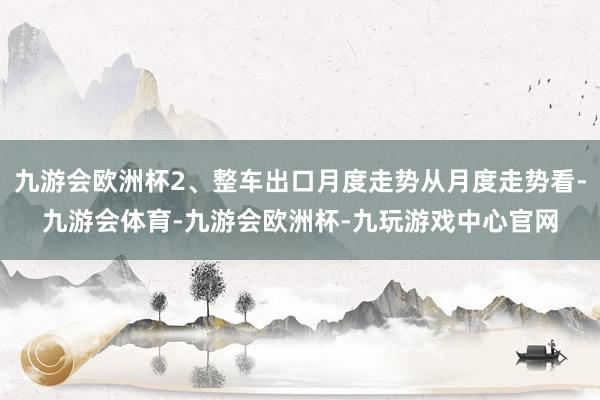 九游会欧洲杯2、整车出口月度走势从月度走势看-九游会体育-九游会欧洲杯-九玩游戏中心官网